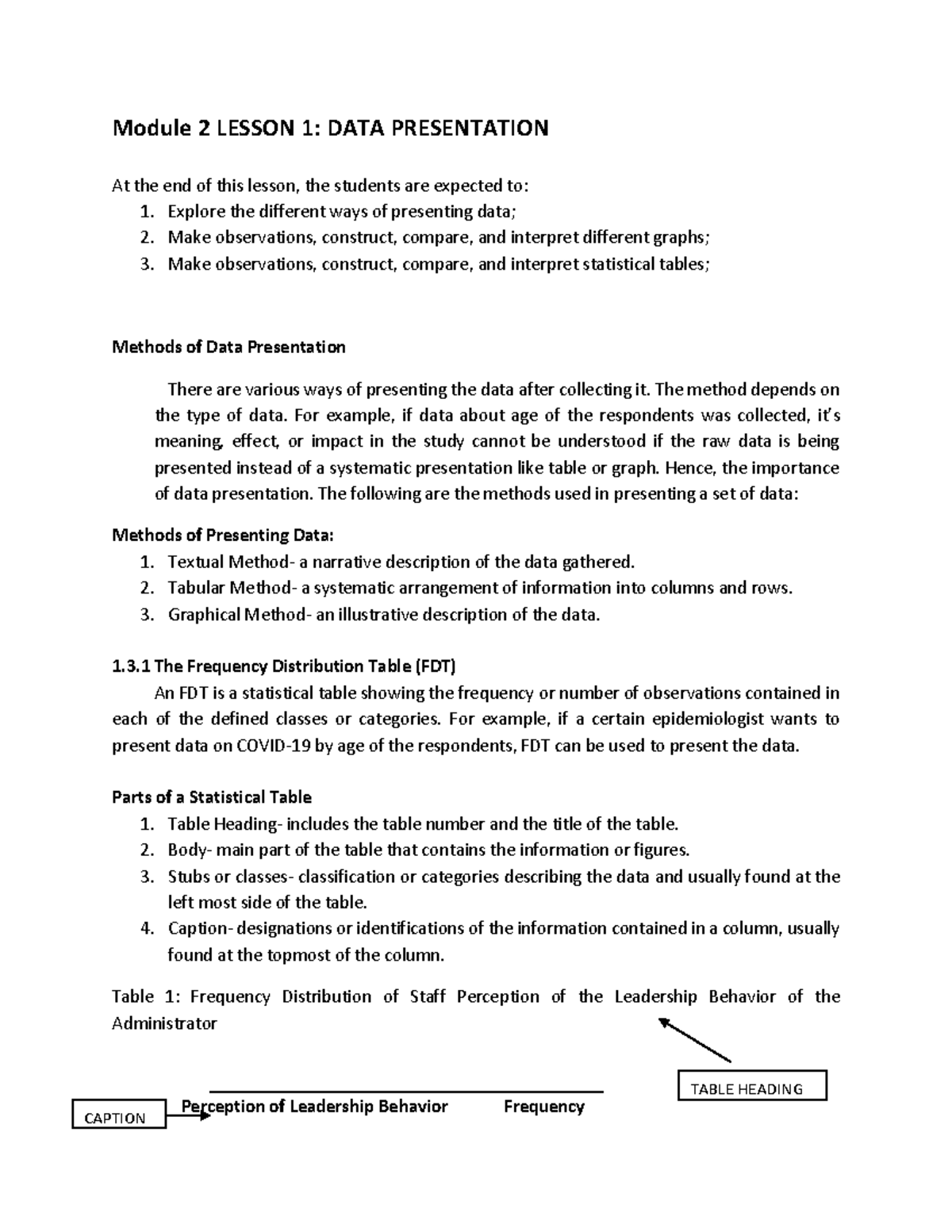 Module 2 LESSON 1: DATA PRESENTATION

At the end of this lesson, the students are expected to:
1. Explore the different ways of presenting data;
2. Make observations, construct, compare, and interpret different graphs;
3. Make observations, construct, compare, and interpret statistical tables;

Methods of Data Presentation

There are various ways of presenting the data after collecting it. The method depends on the type of data. For example, if data about age of the respondents was collected, it's meaning, effect, or impact in the study cannot be understood if the raw data is being presented instead of a systematic presentation like table or graph. Hence, the importance of data presentation. The following are the methods used in presenting a set of data:

Methods of Presenting Data:
1. Textual Method- a narrative description of the data gathered.
2. Tabular Method- a systematic arrangement of information into columns and rows.
3. Graphical Method- an illustrative description of the data.

1.3.1 The Frequency Distribution Table (FDT)
An FDT is a statistical table showing the frequency or number of observations contained in each of the defined classes or categories. For example, if a certain epidemiologist wants to present data on COVID-19 by age of the respondents, FDT can be used to present the data.

Parts of a Statistical Table
1. Table Heading- includes the table number and the title of the table.
2. Body- main part of the table that contains the information or figures.
3. Stubs or classes- classification or categories describing the data and usually found at the left most side of the table.
4. Caption- designations or identifications of the information contained in a column, usually found at the topmost of the column.

Table 1: Frequency Distribution of Staff Perception of the Leadership Behavior of the Administrator

TABLE HEADING

CAPTION

Perception of Leadership Behavior Frequency